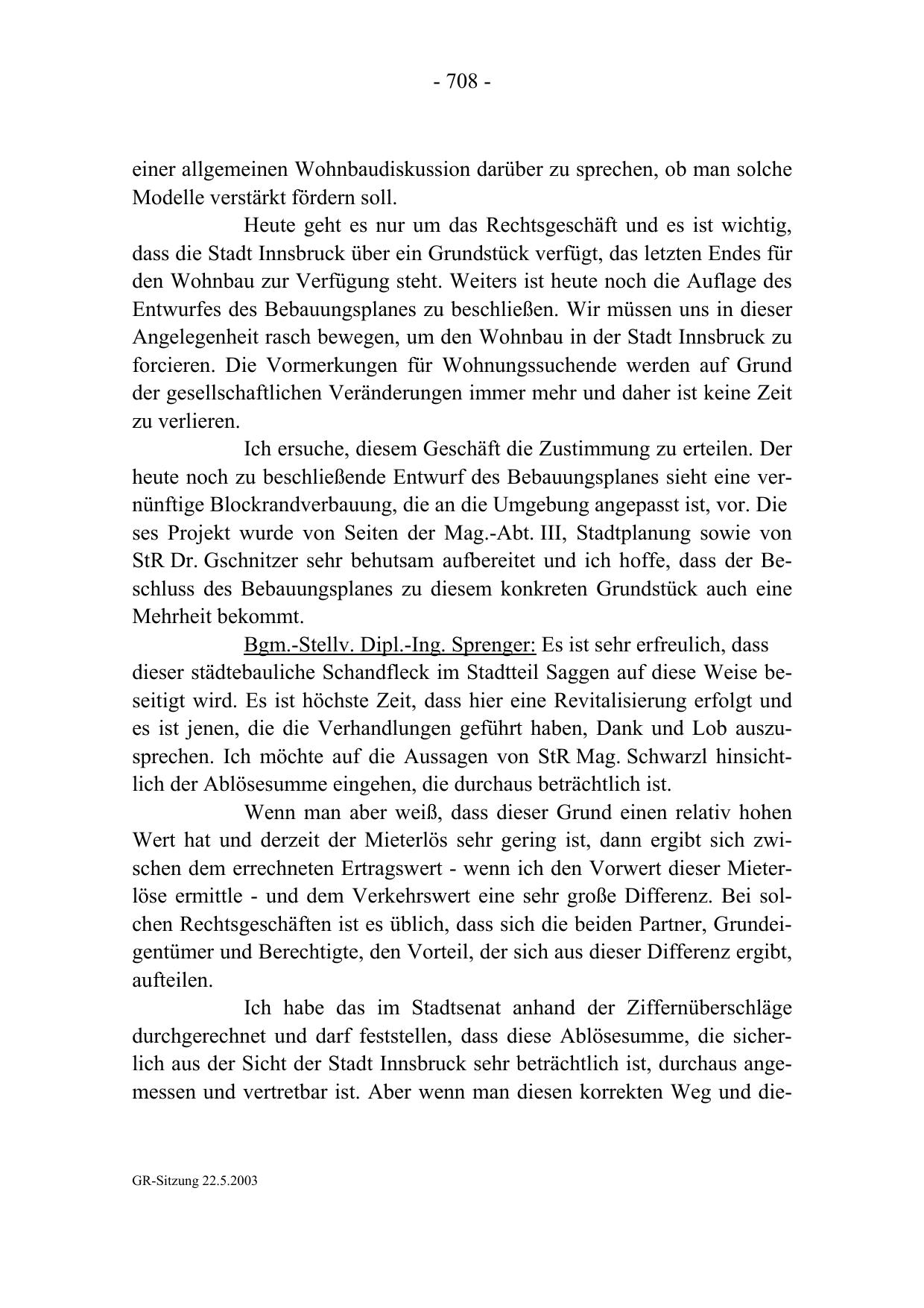 - 708 -

einer allgemeinen Wohnbaudiskussion darüber zu sprechen, ob man solche Modelle verstärkt fördern soll.

Heute geht es nur um das Rechtsgeschäft und es ist wichtig, dass die Stadt Innsbruck über ein Grundstück verfügt, das letzten Endes für den Wohnbau zur Verfügung steht. Weiters ist heute noch die Auflage des Entwurfes des Bebauungsplanes zu beschließen. Wir müssen uns in dieser Angelegenheit rasch bewegen, um den Wohnbau in der Stadt Innsbruck zu forcieren. Die Vormerkungen für Wohnungssuchende werden auf Grund der gesellschaftlichen Veränderungen immer mehr und daher ist keine Zeit zu verlieren.

Ich ersuche, diesem Geschäft die Zustimmung zu erteilen. Der heute noch zu beschließende Entwurf des Bebauungsplanes sieht eine vernünftige Blockrandverbauung, die an die Umgebung angepasst ist, vor. Die ses Projekt wurde von Seiten der Mag.-Abt. III, Stadtplanung sowie von StR Dr. Gschnitzer sehr behutsam aufbereitet und ich hoffe, dass der Beschluss des Bebauungsplanes zu diesem konkreten Grundstück auch eine Mehrheit bekommt.

Bgm.-Stellv. Dipl.-Ing. Sprenger: Es ist sehr erfreulich, dass dieser städtebauliche Schandfleck im Stadtteil Saggen auf diese Weise beseitigt wird. Es ist höchste Zeit, dass hier eine Revitalisierung erfolgt und es ist jenen, die die Verhandlungen geführt haben, Dank und Lob auszusprechen. Ich möchte auf die Aussagen von StR Mag. Schwarzl hinsichtlich der Ablösesumme eingehen, die durchaus beträchtlich ist.

Wenn man aber weiß, dass dieser Grund einen relativ hohen Wert hat und derzeit der Mieterlös sehr gering ist, dann ergibt sich zwischen dem errechneten Ertragswert - wenn ich den Vorwert dieser Mieterlöse ermittle - und dem Verkehrswert eine sehr große Differenz. Bei solchen Rechtsgeschäften ist es üblich, dass sich die beiden Partner, Grundeigentümer und Berechtigte, den Vorteil, der sich aus dieser Differenz ergibt, aufteilen.

Ich habe das im Stadtsenat anhand der Ziffernüberschläge durchgerechnet und darf feststellen, dass diese Ablösesumme, die sicherlich aus der Sicht der Stadt Innsbruck sehr beträchtlich ist, durchaus angemessen und vertretbar ist. Aber wenn man diesen korrekten Weg und die-

GR-Sitzung 22.5.2003